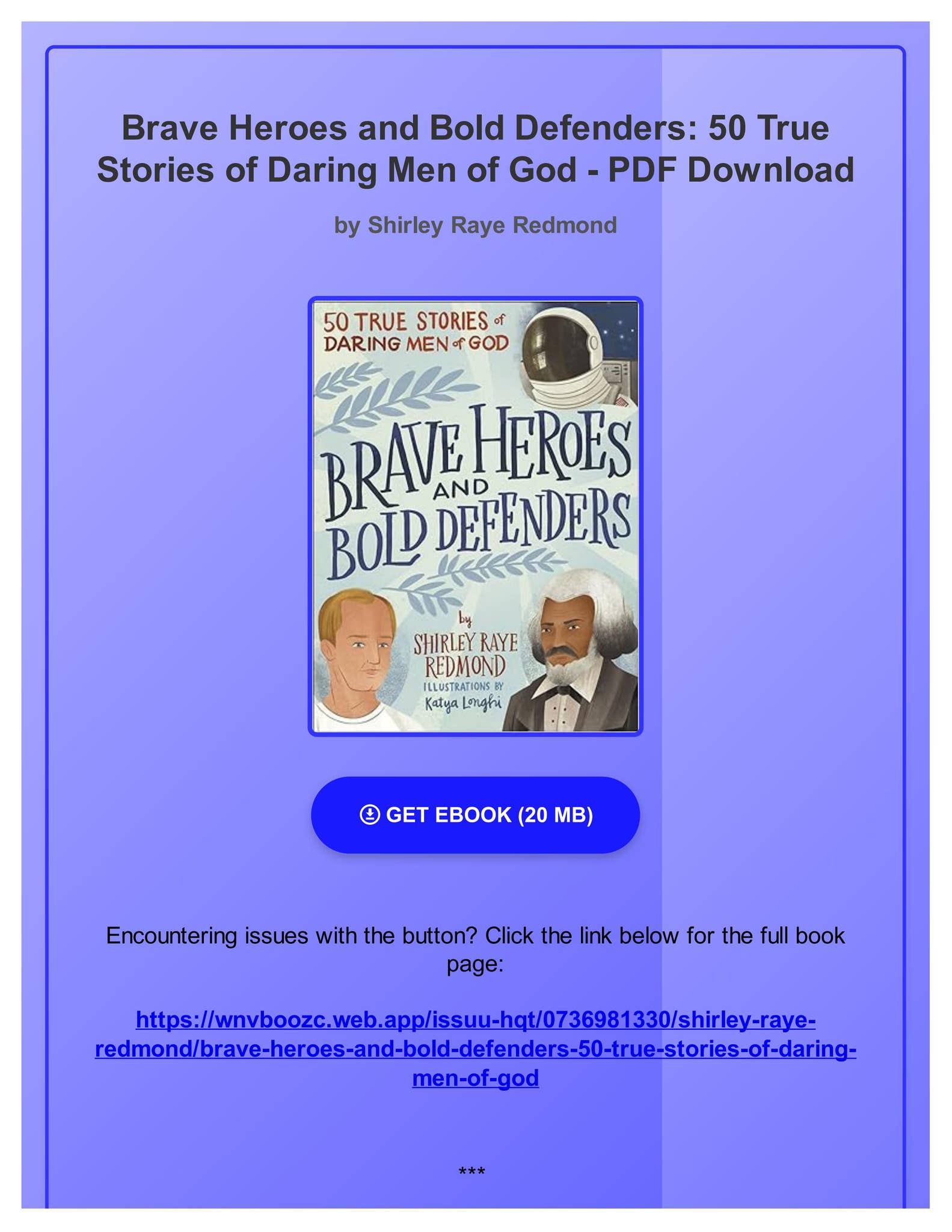 Brave Heroes and Bold Defenders: 50 True Stories of Daring Men of God - PDF Download

by Shirley Raye Redmond

50 TRUE STORIES of DARING MEN of GOD

BRAVE HEROES AND BOLD DEFENDERS

by SHIRLEY RAYE REDMOND

ILLUSTRATIONS BY Katya Longhi

GET EBOOK (20 MB)

Encountering issues with the button? Click the link below for the full book page:

https://wnvboozc.web.app/issuu-hqt/0736981330/shirley-raye-redmond/brave-heroes-and-bold-defenders-50-true-stories-of-daring-men-of-god

***